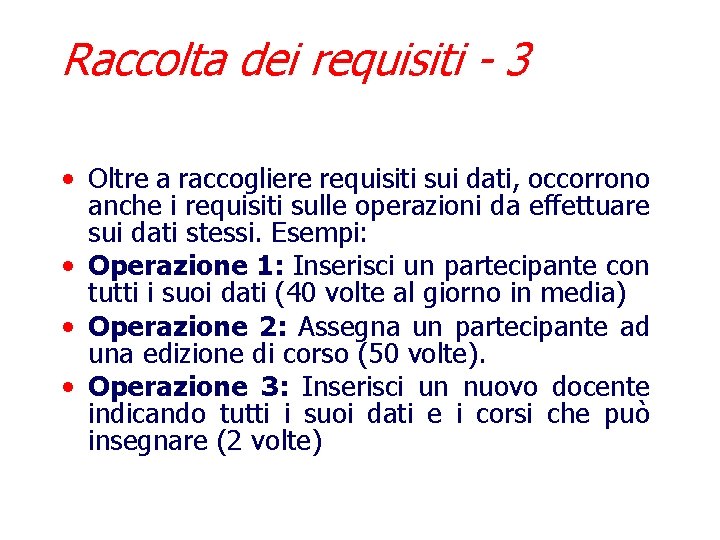 Raccolta dei requisiti - 3

• Oltre a raccogliere requisiti sui dati, occorrono anche i requisiti sulle operazioni da effettuare sui dati stessi. Esempi:
• Operazione 1: Inserisci un partecipante con tutti i suoi dati (40 volte al giorno in media)
• Operazione 2: Assegna un partecipante ad una edizione di corso (50 volte).
• Operazione 3: Inserisci un nuovo docente indicando tutti i suoi dati e i corsi che può insegnare (2 volte)